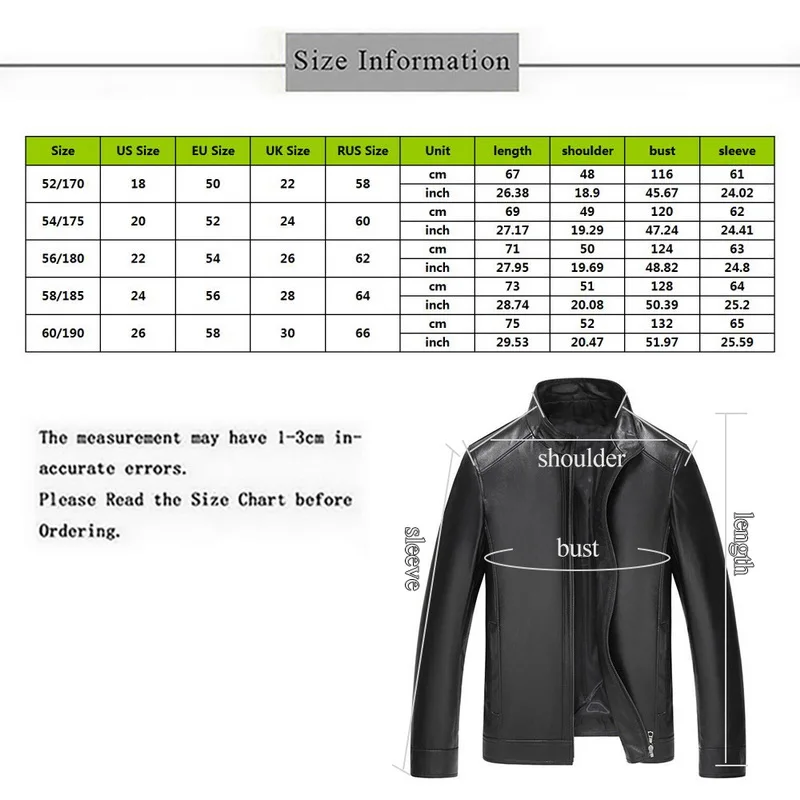 Size Information

| Size | US Size | EU Size | UK Size | RUS Size | Unit | length | shoulder | bust | sleeve |
|---|---|---|---|---|---|---|---|---|---|
| 52/170 | 18 | 50 | 22 | 58 | cm | 67 | 48 | 116 | 61 |
| | | | | | inch | 26.38 | 18.9 | 45.67 | 24.02 |
| 54/175 | 20 | 52 | 24 | 60 | cm | 69 | 49 | 120 | 62 |
| | | | | | inch | 27.17 | 19.29 | 47.24 | 24.41 |
| 56/180 | 22 | 54 | 26 | 62 | cm | 71 | 50 | 124 | 63 |
| | | | | | inch | 27.95 | 19.69 | 48.82 | 24.8 |
| 58/185 | 24 | 56 | 28 | 64 | cm | 73 | 51 | 128 | 64 |
| | | | | | inch | 28.74 | 20.08 | 50.39 | 25.2 |
| 60/190 | 26 | 58 | 30 | 66 | cm | 75 | 52 | 132 | 65 |
| | | | | | inch | 29.53 | 20.47 | 51.97 | 25.59 |

The measurement may have 1-3cm inaccurate errors.
Please Read the Size Chart before Ordering.

shoulder
bust
sleeve
length